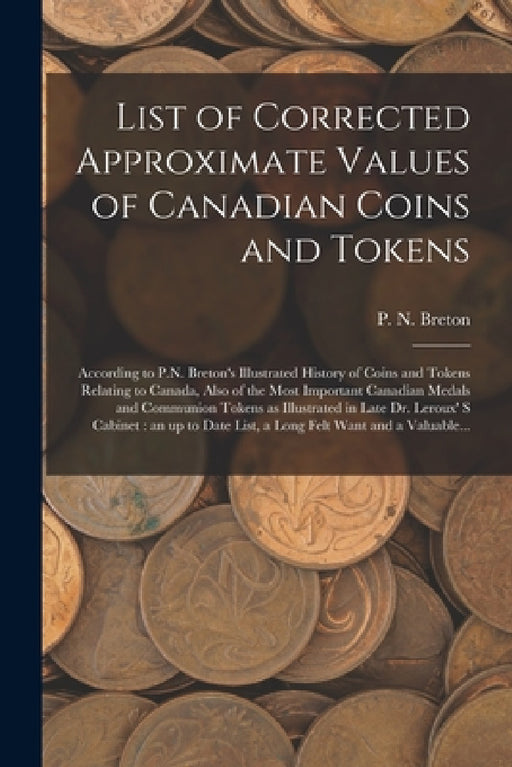 List of Corrected Approximate Values of Canadian Coins and Tokens

P. N. Breton

According to P.N. Breton's Illustrated History of Coins and Tokens Relating to Canada, Also of the Most Important Canadian Medals and Communion Tokens as Illustrated in Late Dr. Leroux' S Cabinet : an up to Date List, a Long Felt Want and a Valuable...